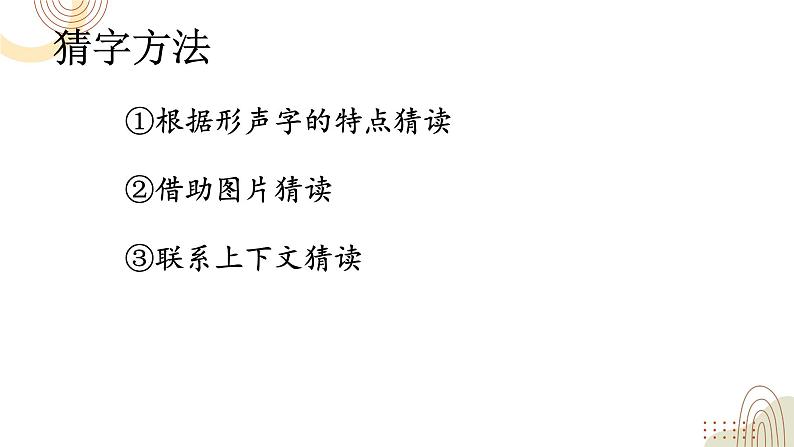 猜字方法

①根据形声字的特点猜读

②借助图片猜读

③联系上下文猜读